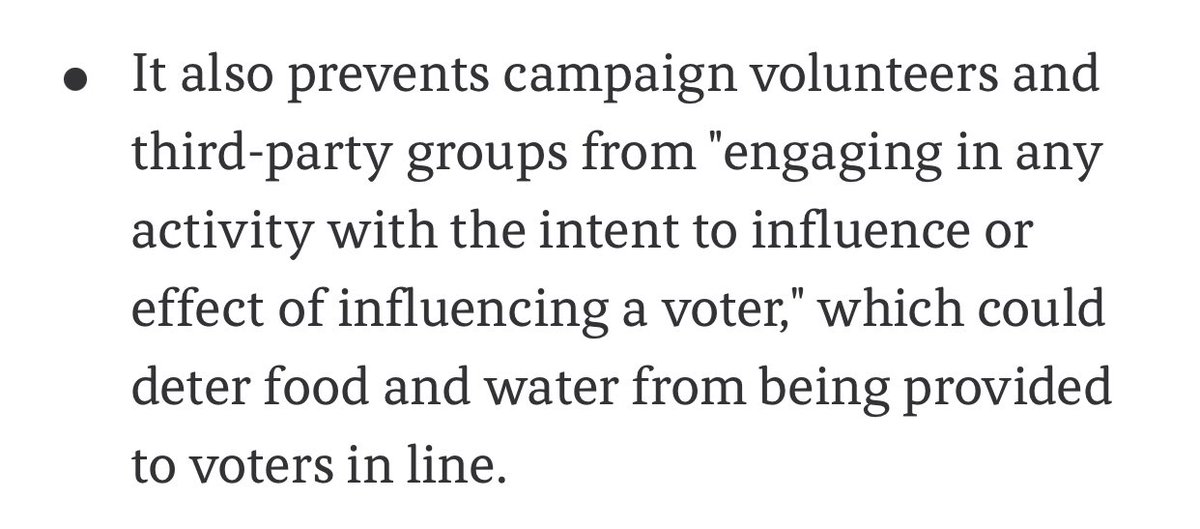 • It also prevents campaign volunteers and third-party groups from "engaging in any activity with the intent to influence or effect of influencing a voter," which could deter food and water from being provided to voters in line.